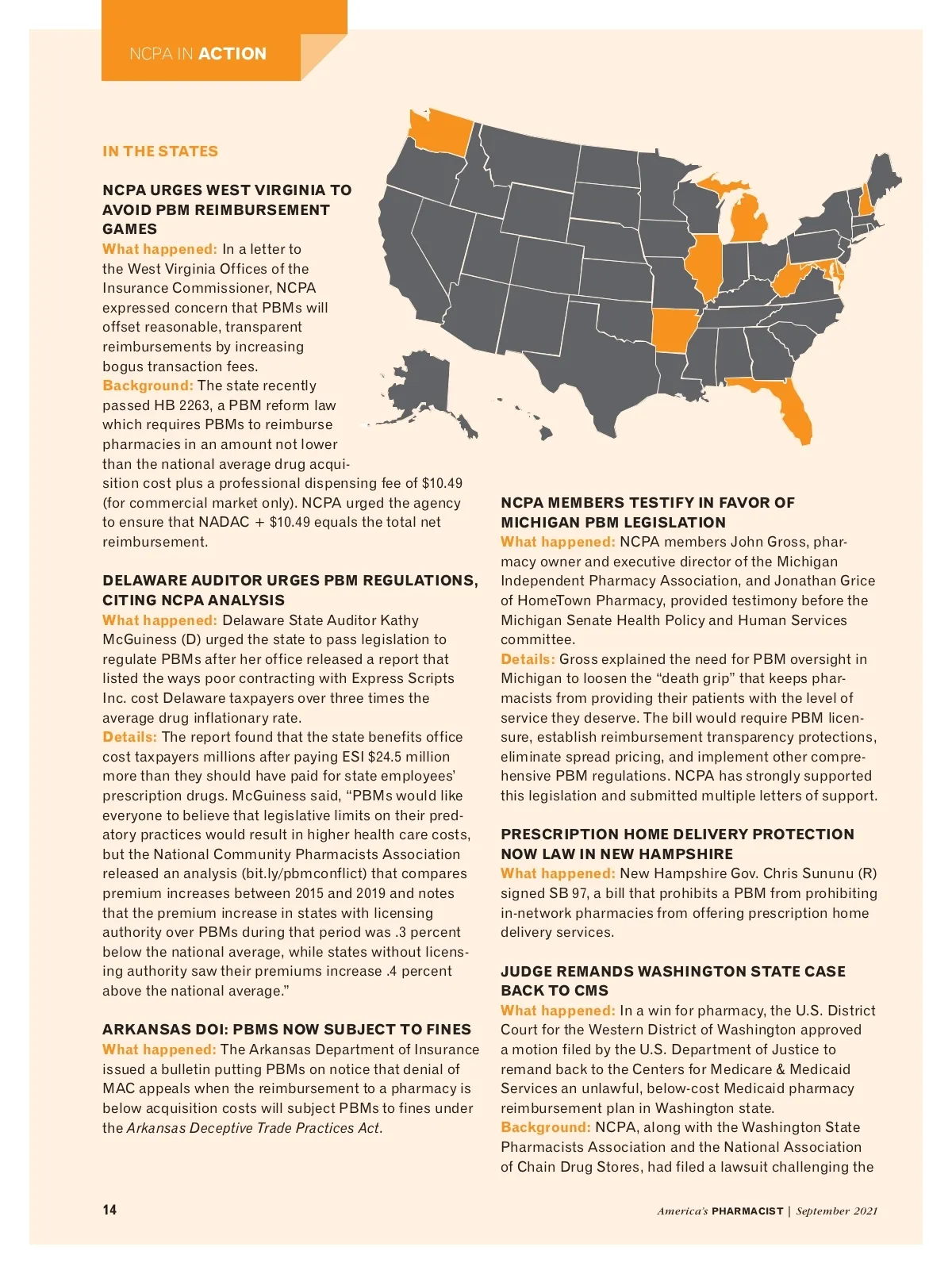 NCPA IN ACTION

IN THE STATES

NCPA URGES WEST VIRGINIA TO AVOID PBM REIMBURSEMENT GAMES

What happened: In a letter to the West Virginia Offices of the Insurance Commissioner, NCPA expressed concern that PBMs will offset reasonable, transparent reimbursements by increasing bogus transaction fees.

Background: The state recently passed HB 2263, a PBM reform law which requires PBMs to reimburse pharmacies in an amount not lower than the national average drug acquisition cost plus a professional dispensing fee of $10.49 (for commercial market only). NCPA urged the agency to ensure that NADAC + $10.49 equals the total net reimbursement.

DELAWARE AUDITOR URGES PBM REGULATIONS, CITING NCPA ANALYSIS

What happened: Delaware State Auditor Kathy McGuiness (D) urged the state to pass legislation to regulate PBMs after her office released a report that listed the ways poor contracting with Express Scripts Inc. cost Delaware taxpayers over three times the average drug inflationary rate.

Details: The report found that the state benefits office cost taxpayers millions after paying ESI $24.5 million more than they should have paid for state employees' prescription drugs. McGuiness said, "PBMs would like everyone to believe that legislative limits on their predatory practices would result in higher health care costs, but the National Community Pharmacists Association released an analysis (bit.ly/pbmconflict) that compares premium increases between 2015 and 2019 and notes that the premium increase in states with licensing authority over PBMs during that period was .3 percent below the national average, while states without licensing authority saw their premiums increase .4 percent above the national average."

ARKANSAS DOI: PBMS NOW SUBJECT TO FINES

What happened: The Arkansas Department of Insurance issued a bulletin putting PBMs on notice that denial of MAC appeals when the reimbursement to a pharmacy is below acquisition costs will subject PBMs to fines under the Arkansas Deceptive Trade Practices Act.

NCPA MEMBERS TESTIFY IN FAVOR OF MICHIGAN PBM LEGISLATION

What happened: NCPA members John Gross, pharmacy owner and executive director of the Michigan Independent Pharmacy Association, and Jonathan Grice of HomeTown Pharmacy, provided testimony before the Michigan Senate Health Policy and Human Services committee.

Details: Gross explained the need for PBM oversight in Michigan to loosen the "death grip" that keeps pharmacists from providing their patients with the level of service they deserve. The bill would require PBM licensure, establish reimbursement transparency protections, eliminate spread pricing, and implement other comprehensive PBM regulations. NCPA has strongly supported this legislation and submitted multiple letters of support.

PRESCRIPTION HOME DELIVERY PROTECTION NOW LAW IN NEW HAMPSHIRE

What happened: New Hampshire Gov. Chris Sununu (R) signed SB 97, a bill that prohibits a PBM from prohibiting in-network pharmacies from offering prescription home delivery services.

JUDGE REMANDS WASHINGTON STATE CASE BACK TO CMS

What happened: In a win for pharmacy, the U.S. District Court for the Western District of Washington approved a motion filed by the U.S. Department of Justice to remand back to the Centers for Medicare & Medicaid Services an unlawful, below-cost Medicaid pharmacy reimbursement plan in Washington state.

Background: NCPA, along with the Washington State Pharmacists Association and the National Association of Chain Drug Stores, had filed a lawsuit challenging the

14

America's PHARMACIST | September 2021